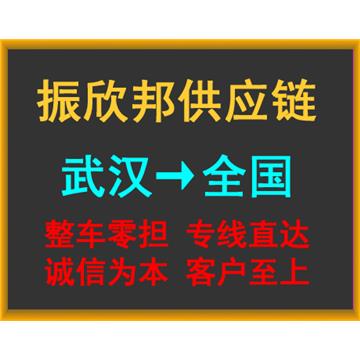 振欣邦供应链

武汉→全国

整车零担 专线直达
诚信为本 客户至上